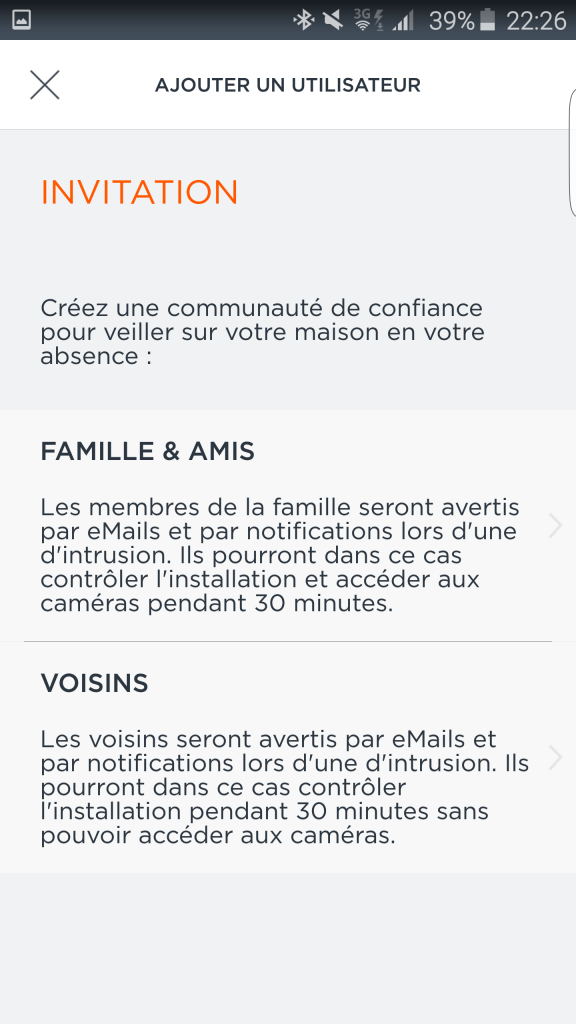 3G 39% 22:26

AJOUTER UN UTILISATEUR

INVITATION

Créez une communauté de confiance pour veiller sur votre maison en votre absence :

FAMILLE & AMIS

Les membres de la famille seront avertis par eMails et par notifications lors d'une d'intrusion. Ils pourront dans ce cas contrôler l'installation et accéder aux caméras pendant 30 minutes.

VOISINS

Les voisins seront avertis par eMails et par notifications lors d'une d'intrusion. Ils pourront dans ce cas contrôler l'installation pendant 30 minutes sans pouvoir accéder aux caméras.